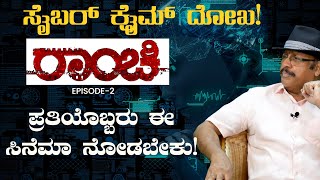 ಸೈಬರ್ ಕ್ರೈಮ್ ದೋಖ!

ರಾಂಚಿ

EPISODE-2

ಪ್ರತಿಯೊಬ್ಬರು ಈ ಸಿನೆಮಾ ನೋಡಬೇಕು!